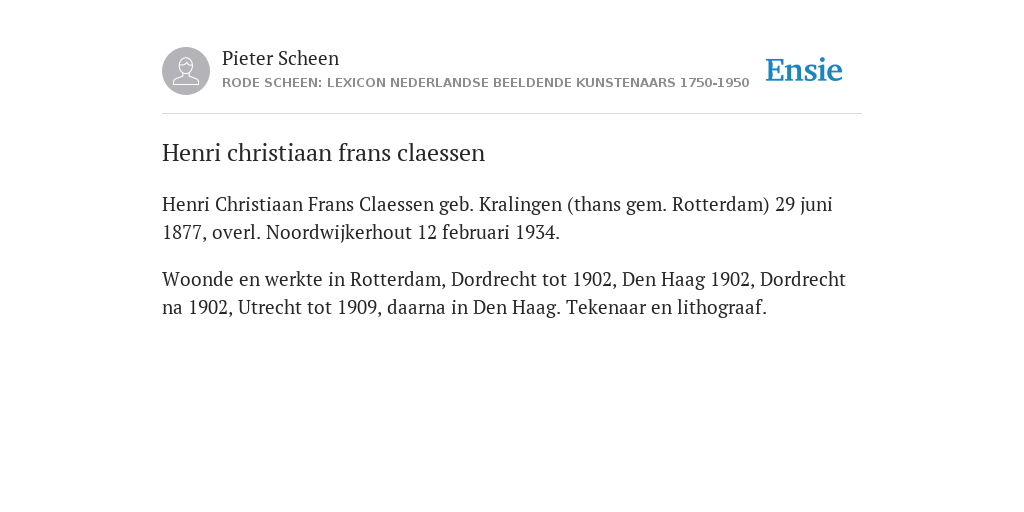 Pieter Scheen
RODE SCHEEN: LEXICON NEDERLANDSE BEELDENDE KUNSTENAARS 1750-1950

Ensie

Henri christiaan frans claessen

Henri Christiaan Frans Claessen geb. Kralingen (thans gem. Rotterdam) 29 juni 1877, overl. Noordwijkerhout 12 februari 1934.

Woonde en werkte in Rotterdam, Dordrecht tot 1902, Den Haag 1902, Dordrecht na 1902, Utrecht tot 1909, daarna in Den Haag. Tekenaar en lithograaf.